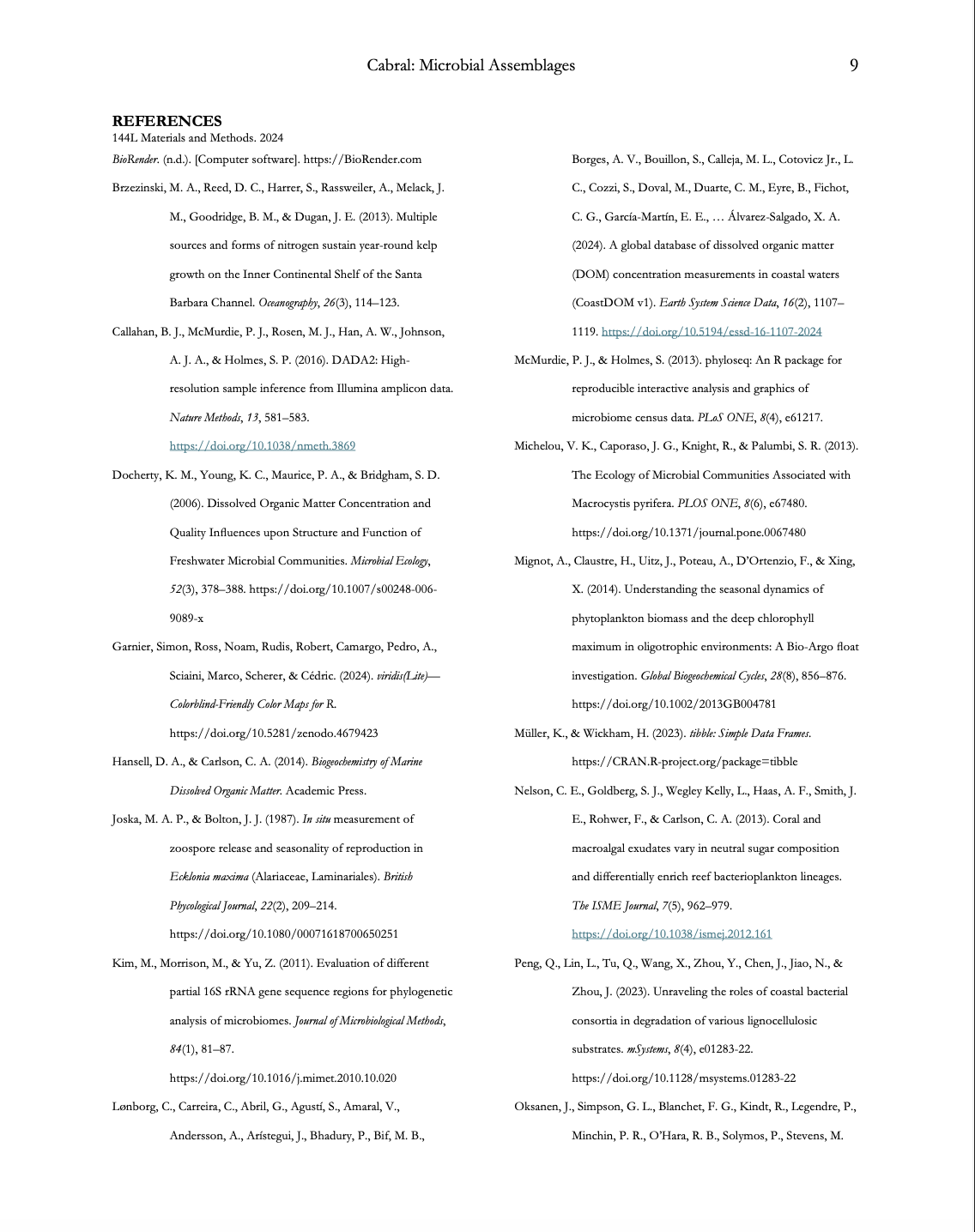 Cabral: Microbial Assemblages 9

REFERENCES

144L Materials and Methods. 2024

BioRender. (n.d.). [Computer software]. https://BioRender.com

Brzezinski, M. A., Reed, D. C., Harrer, S., Rassweiler, A., Melack, J. M., Goodridge, B. M., & Dugan, J. E. (2013). Multiple sources and forms of nitrogen sustain year-round kelp growth on the Inner Continental Shelf of the Santa Barbara Channel. Oceanography, 26(3), 114–123.

Callahan, B. J., McMurdie, P. J., Rosen, M. J., Han, A. W., Johnson, A. J. A., & Holmes, S. P. (2016). DADA2: High-resolution sample inference from Illumina amplicon data. Nature Methods, 13, 581–583. https://doi.org/10.1038/nmeth.3869

Docherty, K. M., Young, K. C., Maurice, P. A., & Bridgham, S. D. (2006). Dissolved Organic Matter Concentration and Quality Influences upon Structure and Function of Freshwater Microbial Communities. Microbial Ecology, 52(3), 378–388. https://doi.org/10.1007/s00248-006-9089-x

Garnier, Simon, Ross, Noam, Rudis, Robert, Camargo, Pedro, A., Sciaini, Marco, Scherer, & Cédric. (2024). viridis(Lite)—Colorblind-Friendly Color Maps for R. https://doi.org/10.5281/zenodo.4679423

Hansell, D. A., & Carlson, C. A. (2014). Biogeochemistry of Marine Dissolved Organic Matter. Academic Press.

Joska, M. A. P., & Bolton, J. J. (1987). In situ measurement of zoospore release and seasonality of reproduction in Ecklonia maxima (Alariaceae, Laminariales). British Phycological Journal, 22(2), 209–214. https://doi.org/10.1080/00071618700650251

Kim, M., Morrison, M., & Yu, Z. (2011). Evaluation of different partial 16S rRNA gene sequence regions for phylogenetic analysis of microbiomes. Journal of Microbiological Methods, 84(1), 81–87. https://doi.org/10.1016/j.mimet.2010.10.020

Lønborg, C., Carreira, C., Abril, G., Agustí, S., Amaral, V., Andersson, A., Arístegui, J., Bhadury, P., Bif, M. B., Borges, A. V., Bouillon, S., Calleja, M. L., Cotovicz Jr., L. C., Cozzi, S., Doval, M., Duarte, C. M., Eyre, B., Fichot, C. G., García-Martín, E. E., … Álvarez-Salgado, X. A. (2024). A global database of dissolved organic matter (DOM) concentration measurements in coastal waters (CoastDOM v1). Earth System Science Data, 16(2), 1107–1119. https://doi.org/10.5194/essd-16-1107-2024

McMurdie, P. J., & Holmes, S. (2013). phyloseq: An R package for reproducible interactive analysis and graphics of microbiome census data. PLoS ONE, 8(4), e61217.

Michelou, V. K., Caporaso, J. G., Knight, R., & Palumbi, S. R. (2013). The Ecology of Microbial Communities Associated with Macrocystis pyrifera. PLOS ONE, 8(6), e67480. https://doi.org/10.1371/journal.pone.0067480

Mignot, A., Claustre, H., Uitz, J., Poteau, A., D'Ortenzio, F., & Xing, X. (2014). Understanding the seasonal dynamics of phytoplankton biomass and the deep chlorophyll maximum in oligotrophic environments: A Bio-Argo float investigation. Global Biogeochemical Cycles, 28(8), 856–876. https://doi.org/10.1002/2013GB004781

Müller, K., & Wickham, H. (2023). tibble: Simple Data Frames. https://CRAN.R-project.org/package=tibble

Nelson, C. E., Goldberg, S. J., Wegley Kelly, L., Haas, A. F., Smith, J. E., Rohwer, F., & Carlson, C. A. (2013). Coral and macroalgal exudates vary in neutral sugar composition and differentially enrich reef bacterioplankton lineages. The ISME Journal, 7(5), 962–979. https://doi.org/10.1038/ismej.2012.161

Peng, Q., Lin, L., Tu, Q., Wang, X., Zhou, Y., Chen, J., Jiao, N., & Zhou, J. (2023). Unraveling the roles of coastal bacterial consortia in degradation of various lignocellulosic substrates. mSystems, 8(4), e01283-22. https://doi.org/10.1128/msystems.01283-22

Oksanen, J., Simpson, G. L., Blanchet, F. G., Kindt, R., Legendre, P., Minchin, P. R., O'Hara, R. B., Solymos, P., Stevens, M.